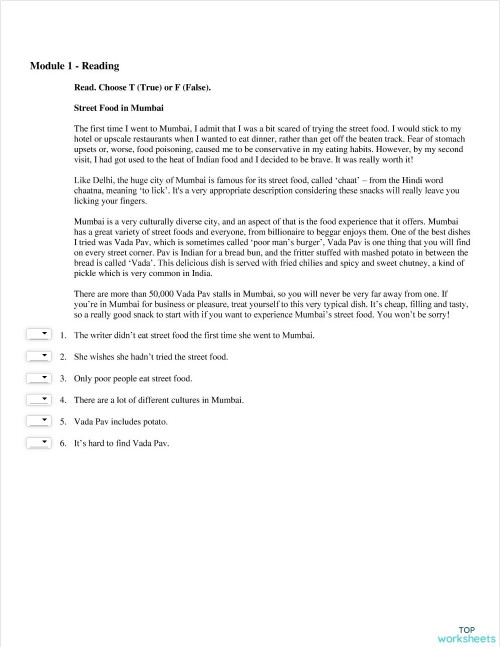 Module 1 - Reading

Read. Choose T (True) or F (False).

Street Food in Mumbai

The first time I went to Mumbai, I admit that I was a bit scared of trying the street food. I would stick to my hotel or upscale restaurants when I wanted to eat dinner, rather than get off the beaten track. Fear of stomach upsets or, worse, food poisoning, caused me to be conservative in my eating habits. However, by my second visit, I had got used to the heat of Indian food and I decided to be brave. It was really worth it!

Like Delhi, the huge city of Mumbai is famous for its street food, called 'chaat' – from the Hindi word chaatna, meaning 'to lick'. It's a very appropriate description considering these snacks will really leave you licking your fingers.

Mumbai is a very culturally diverse city, and an aspect of that is the food experience that it offers. Mumbai has a great variety of street foods and everyone, from billionaire to beggar enjoys them. One of the best dishes I tried was Vada Pav, which is sometimes called 'poor man's burger', Vada Pav is one thing that you will find on every street corner. Pav is Indian for a bread bun, and the fritter stuffed with mashed potato in between the bread is called 'Vada'. This delicious dish is served with fried chilies and spicy and sweet chutney, a kind of pickle which is very common in India.

There are more than 50,000 Vada Pav stalls in Mumbai, so you will never be very far away from one. If you're in Mumbai for business or pleasure, treat yourself to this very typical dish. It's cheap, filling and tasty, so a really good snack to start with if you want to experience Mumbai's street food. You won't be sorry!

1. The writer didn't eat street food the first time she went to Mumbai.

2. She wishes she hadn't tried the street food.

3. Only poor people eat street food.

4. There are a lot of different cultures in Mumbai.

5. Vada Pav includes potato.

6. It's hard to find Vada Pav.

TOP worksheets